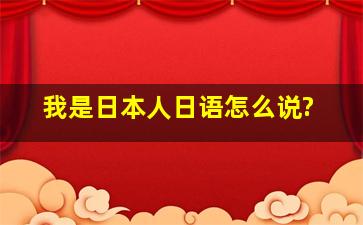 我是日本人日语怎么说?